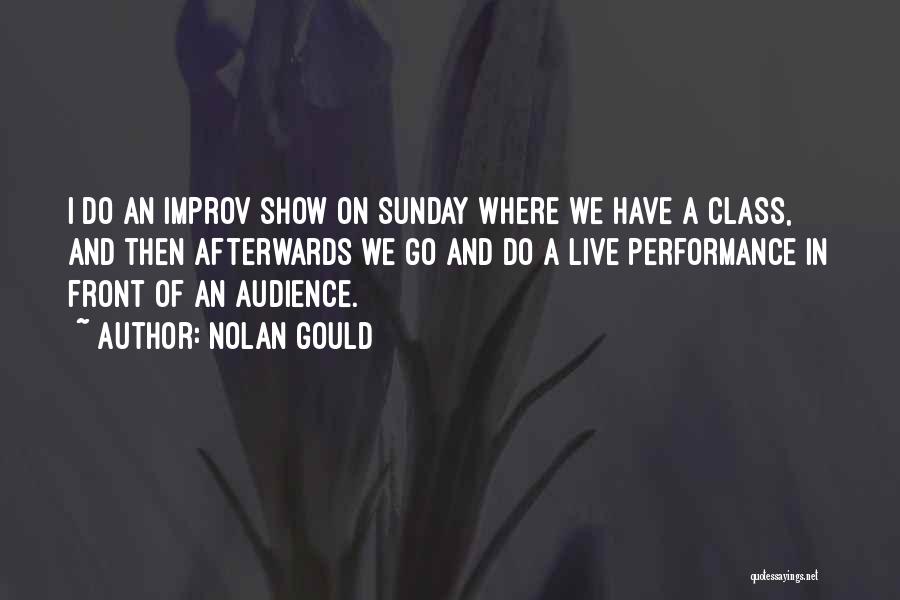 I DO AN IMPROV SHOW ON SUNDAY WHERE WE HAVE A CLASS, AND THEN AFTERWARDS WE GO AND DO A LIVE PERFORMANCE IN FRONT OF AN AUDIENCE.
~ AUTHOR: NOLAN GOULD

quotessayings.net